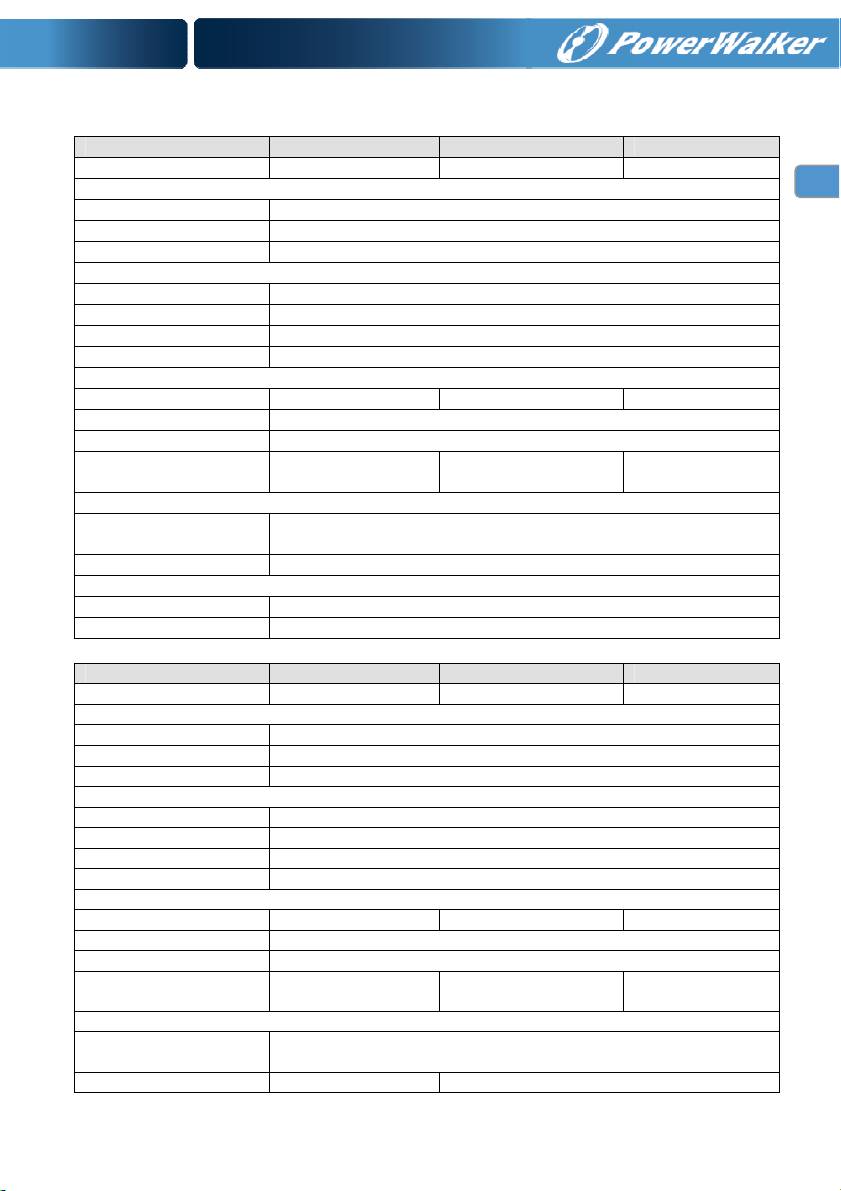 PowerWalker